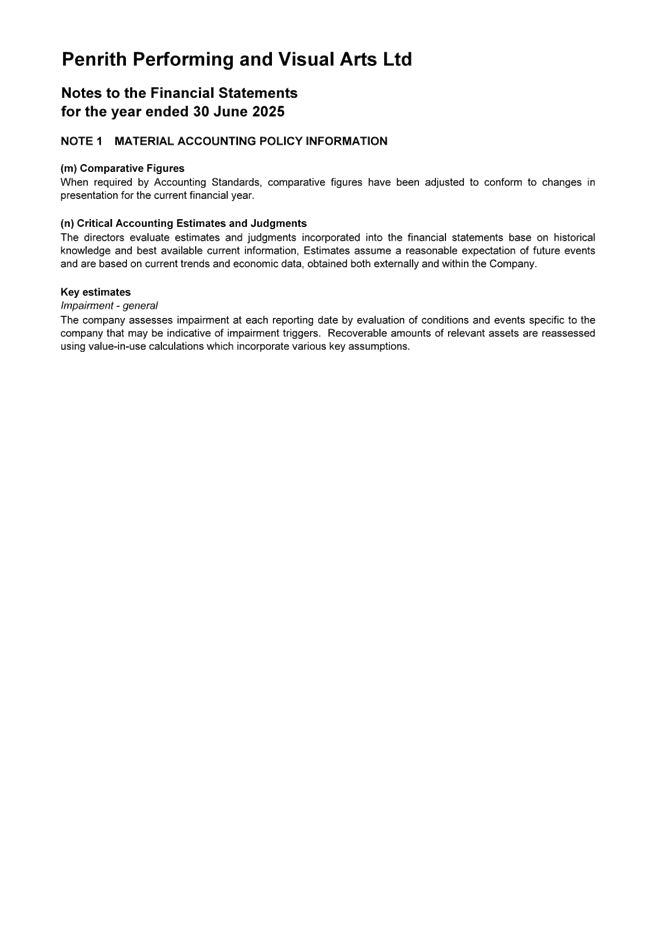 Penrith Performing and Visual Arts Ltd

Notes to the Financial Statements
for the year ended 30 June 2025

NOTE 1 MATERIAL ACCOUNTING POLICY INFORMATION

(m) Comparative Figures
When required by Accounting Standards, comparative figures have been adjusted to conform to changes in presentation for the current financial year.

(n) Critical Accounting Estimates and Judgments
The directors evaluate estimates and judgments incorporated into the financial statements base on historical knowledge and best available current information, Estimates assume a reasonable expectation of future events and are based on current trends and economic data, obtained both externally and within the Company.

Key estimates
Impairment - general
The company assesses impairment at each reporting date by evaluation of conditions and events specific to the company that may be indicative of impairment triggers. Recoverable amounts of relevant assets are reassessed using value-in-use calculations which incorporate various key assumptions.